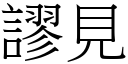 謬見